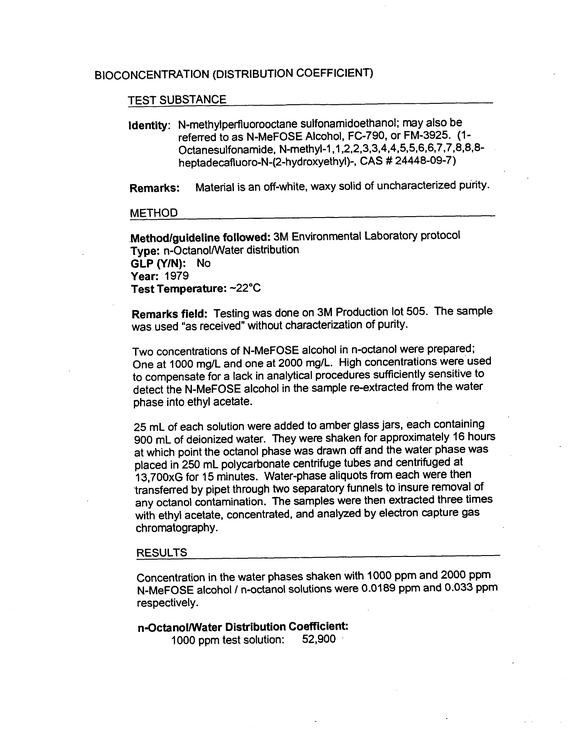 BIOCONCENTRATION (DISTRIBUTION COEFFICIENT)

TEST SUBSTANCE

Identity: N-methylperfluorooctane sulfonamidoethanol; may also be referred to as N-MeFOSE Alcohol, FC-790, or FM-3925. (1-Octanesulfonamide, N-methyl-1,1,2,2,3,3,4,4,5,5,6,6,7,7,8,8,8-heptadecafluoro-N-(2-hydroxyethyl)-, CAS # 24448-09-7)

Remarks: Material is an off-white, waxy solid of uncharacterized purity.

METHOD

Method/guideline followed: 3M Environmental Laboratory protocol
Type: n-Octanol/Water distribution
GLP (Y/N): No
Year: 1979
Test Temperature: ~22°C

Remarks field: Testing was done on 3M Production lot 505. The sample was used "as received" without characterization of purity.

Two concentrations of N-MeFOSE alcohol in n-octanol were prepared; One at 1000 mg/L and one at 2000 mg/L. High concentrations were used to compensate for a lack in analytical procedures sufficiently sensitive to detect the N-MeFOSE alcohol in the sample re-extracted from the water phase into ethyl acetate.

25 mL of each solution were added to amber glass jars, each containing 900 mL of deionized water. They were shaken for approximately 16 hours at which point the octanol phase was drawn off and the water phase was placed in 250 mL polycarbonate centrifuge tubes and centrifuged at 13,700xG for 15 minutes. Water-phase aliquots from each were then transferred by pipet through two separatory funnels to insure removal of any octanol contamination. The samples were then extracted three times with ethyl acetate, concentrated, and analyzed by electron capture gas chromatography.

RESULTS

Concentration in the water phases shaken with 1000 ppm and 2000 ppm N-MeFOSE alcohol / n-octanol solutions were 0.0189 ppm and 0.033 ppm respectively.

n-Octanol/Water Distribution Coefficient:
1000 ppm test solution: 52,900